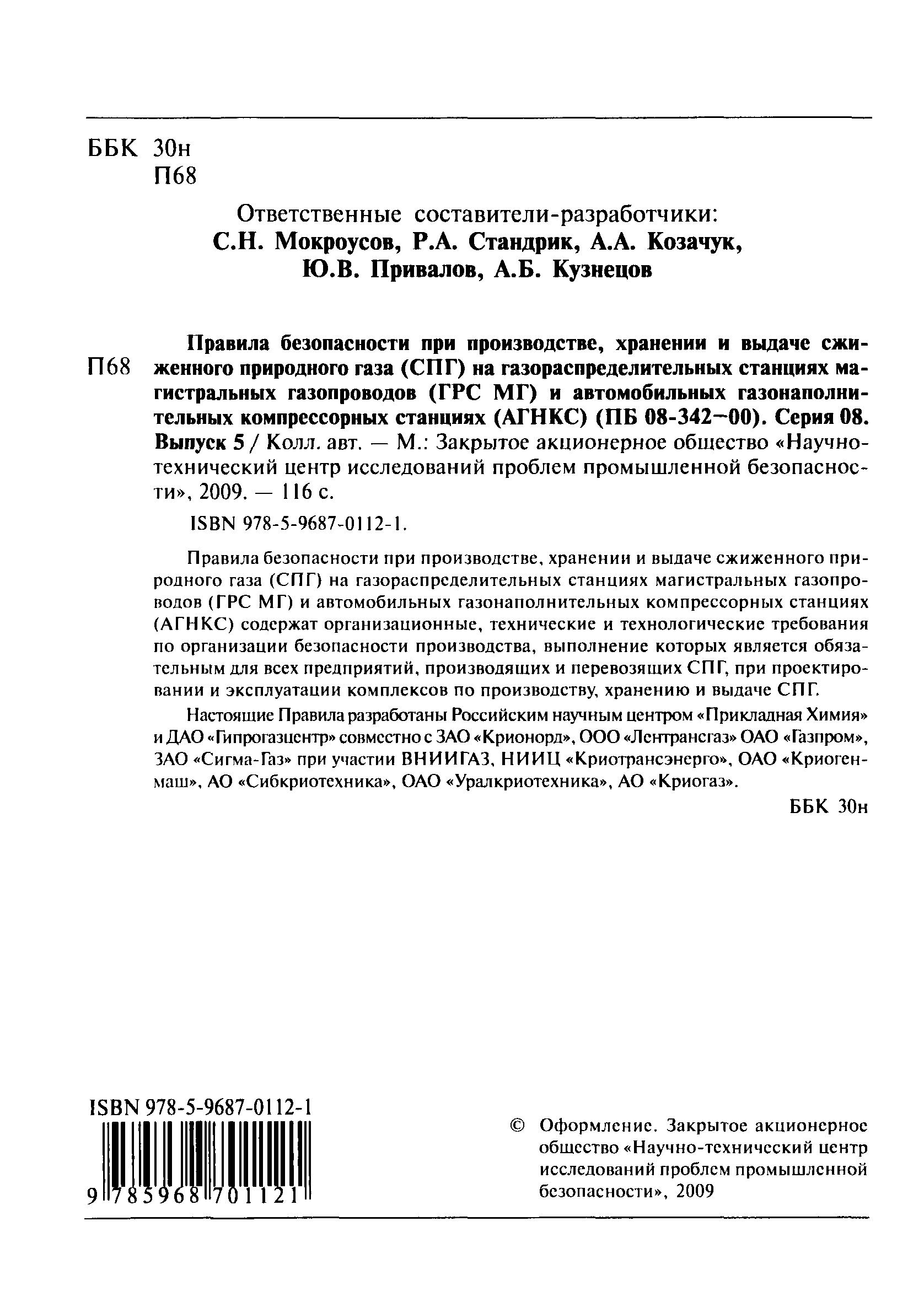 ББК 30н
П68

Ответственные составители-разработчики:
С.Н. Мокроусов, Р.А. Стандрик, А.А. Козачук, Ю.В. Привалов, А.Б. Кузнецов

П68 Правила безопасности при производстве, хранении и выдаче сжиженного природного газа (СПГ) на газораспределительных станциях магистральных газопроводов (ГРС МГ) и автомобильных газонаполнительных компрессорных станциях (АГНКС) (ПБ 08-342–00). Серия 08. Выпуск 5 / Колл. авт. — М.: Закрытое акционерное общество «Научно-технический центр исследований проблем промышленной безопасности», 2009. — 116 с.

ISBN 978-5-9687-0112-1.

Правила безопасности при производстве, хранении и выдаче сжиженного природного газа (СПГ) на газораспределительных станциях магистральных газопроводов (ГРС МГ) и автомобильных газонаполнительных компрессорных станциях (АГНКС) содержат организационные, технические и технологические требования по организации безопасности производства, выполнение которых является обязательным для всех предприятий, производящих и перевозящих СПГ, при проектировании и эксплуатации комплексов по производству, хранению и выдаче СПГ.

Настоящие Правила разработаны Российским научным центром «Прикладная Химия» и ДАО «Гипрогазцентр» совместно с ЗАО «Крионорд», ООО «Лентрансгаз» ОАО «Газпром», ЗАО «Сигма-Газ» при участии ВНИИГАЗ, НИИЦ «Криотрансэнерго», ОАО «Криогенмаш», АО «Сибкриотехника», ОАО «Уралкриотехника», АО «Криогаз».

ББК 30н

ISBN 978-5-9687-0112-1
9 785968 701121

© Оформление. Закрытое акционерное общество «Научно-технический центр исследований проблем промышленной безопасности», 2009